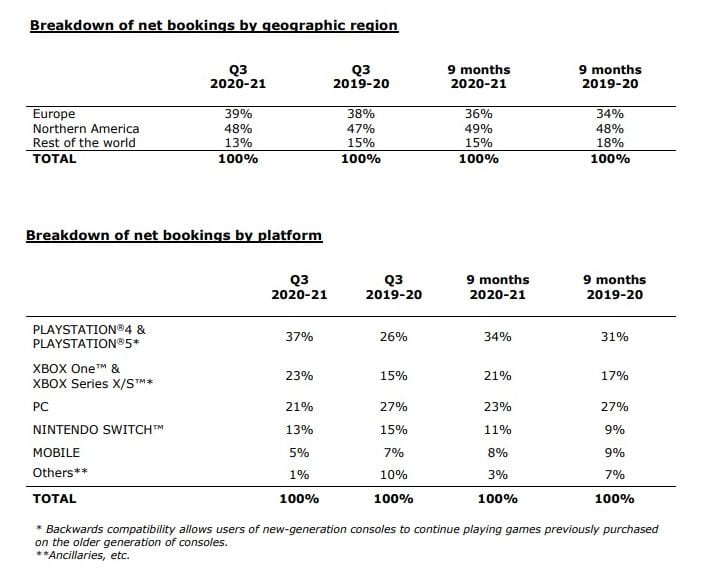 Breakdown of net bookings by geographic region

| | Q3 2020-21 | Q3 2019-20 | 9 months 2020-21 | 9 months 2019-20 |
|---|---|---|---|---|
| Europe | 39% | 38% | 36% | 34% |
| Northern America | 48% | 47% | 49% | 48% |
| Rest of the world | 13% | 15% | 15% | 18% |
| TOTAL | 100% | 100% | 100% | 100% |

Breakdown of net bookings by platform

| | Q3 2020-21 | Q3 2019-20 | 9 months 2020-21 | 9 months 2019-20 |
|---|---|---|---|---|
| PLAYSTATION®4 & PLAYSTATION®5* | 37% | 26% | 34% | 31% |
| XBOX One™ & XBOX Series X/S™* | 23% | 15% | 21% | 17% |
| PC | 21% | 27% | 23% | 27% |
| NINTENDO SWITCH™ | 13% | 15% | 11% | 9% |
| MOBILE | 5% | 7% | 8% | 9% |
| Others** | 1% | 10% | 3% | 7% |
| TOTAL | 100% | 100% | 100% | 100% |

* Backwards compatibility allows users of new-generation consoles to continue playing games previously purchased on the older generation of consoles.
**Ancillaries, etc.